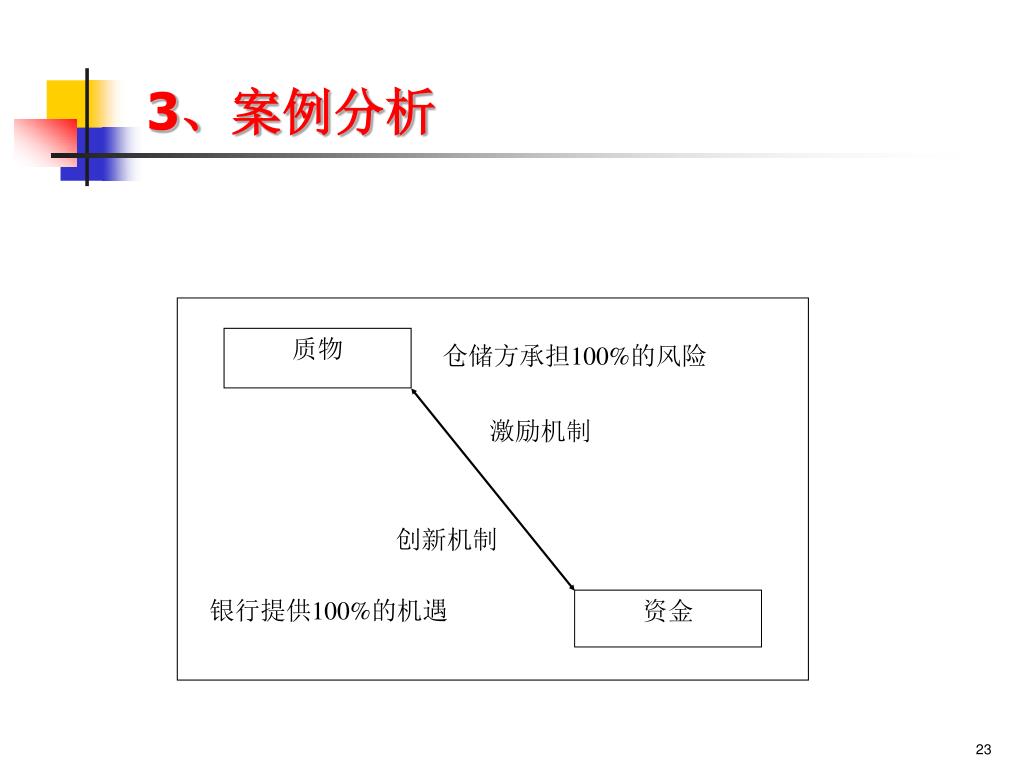 3、案例分析

质物

仓储方承担100%的风险

激励机制

创新机制

银行提供100%的机遇

资金

23